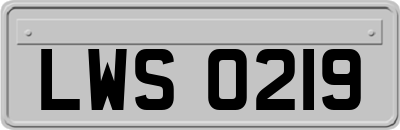 LWS 0219